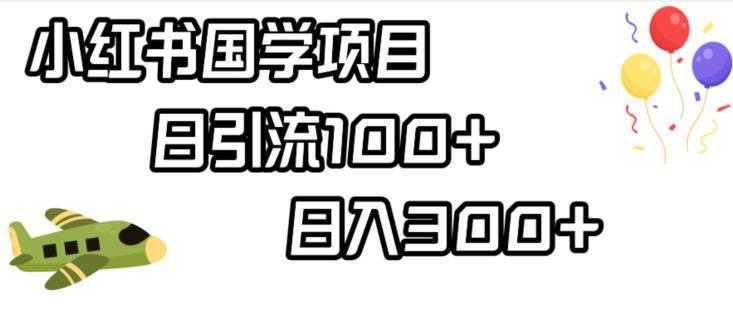 小红书国学项目

日引流100+

日入300+